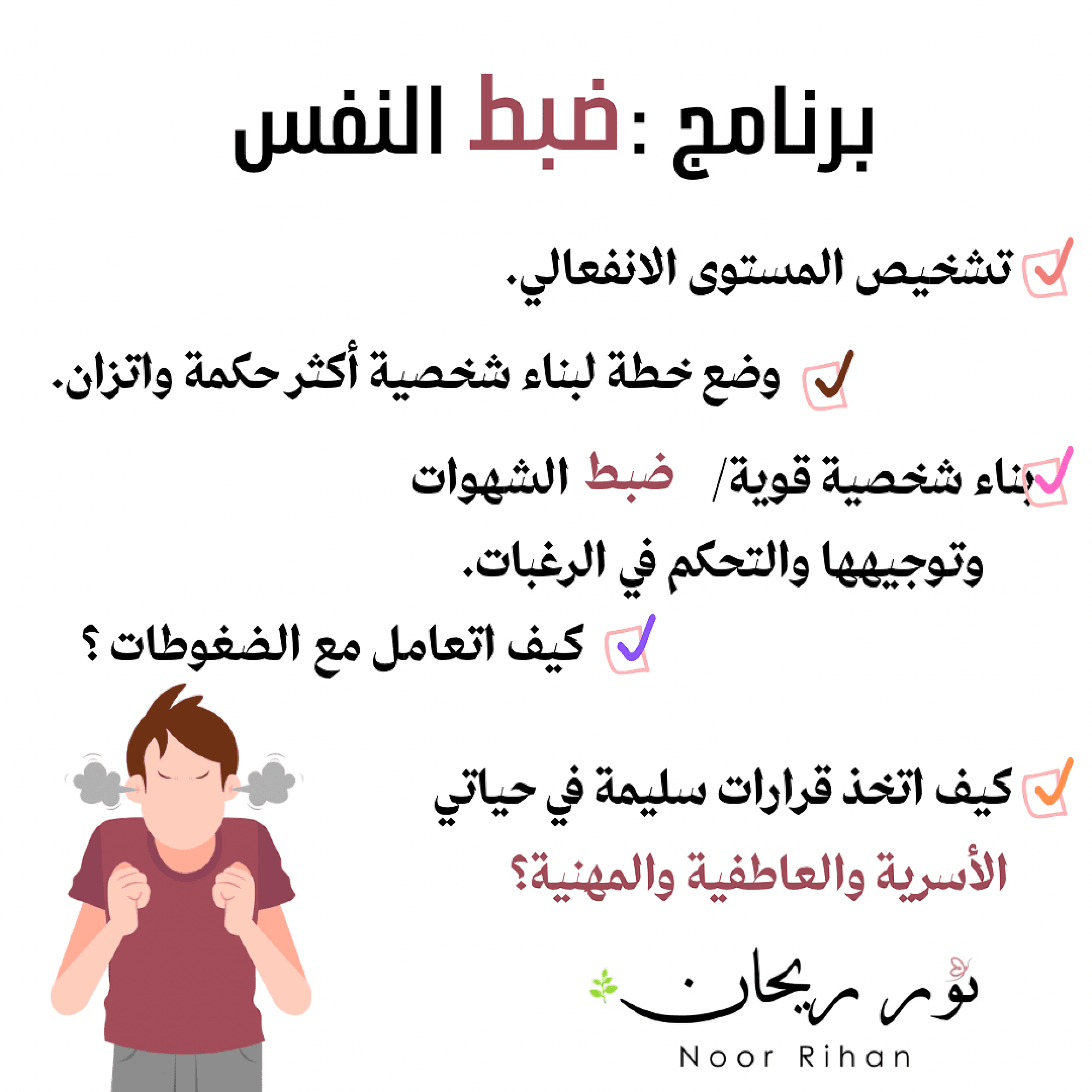 برنامج :ضبط النفس

تشخيص المستوى الانفعالي.

وضع خطة لبناء شخصية أكثر حكمة واتزان.

بناء شخصية قوية/ ضبط الشهوات وتوجيهها والتحكم في الرغبات.

كيف اتعامل مع الضغوطات ؟

كيف اتخذ قرارات سليمة في حياتي الأسرية والعاطفية والمهنية؟

نور ريحان
Noor Rihan